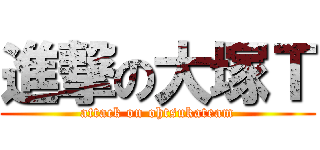 進撃の大塚Ｔ

attack on ohtsukateam